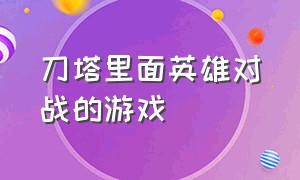 刀塔里面英雄对战的游戏